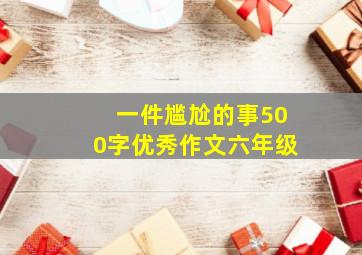 一件尴尬的事500字优秀作文六年级